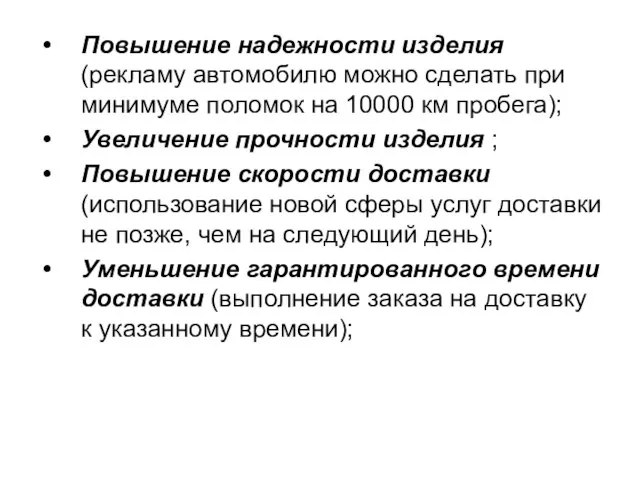 • Повышение надежности изделия (рекламу автомобилю можно сделать при минимуме поломок на 10000 км пробега);
• Увеличение прочности изделия ;
• Повышение скорости доставки (использование новой сферы услуг доставки не позже, чем на следующий день);
• Уменьшение гарантированного времени доставки (выполнение заказа на доставку к указанному времени);